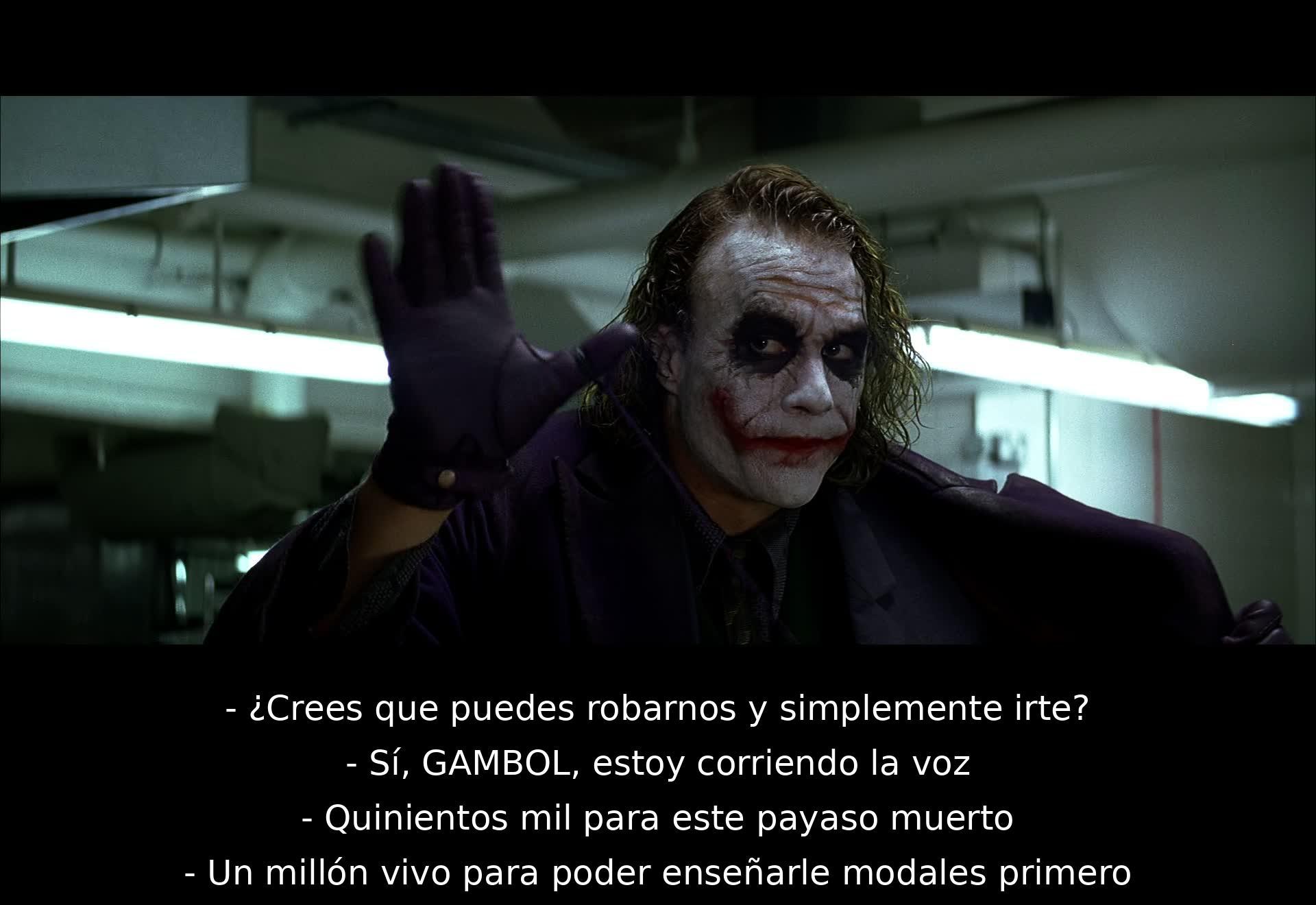 - ¿Crees que puedes robarnos y simplemente irte?
- Sí, GAMBOL, estoy corriendo la voz
- Quinientos mil para este payaso muerto
- Un millón vivo para poder enseñarle modales primero